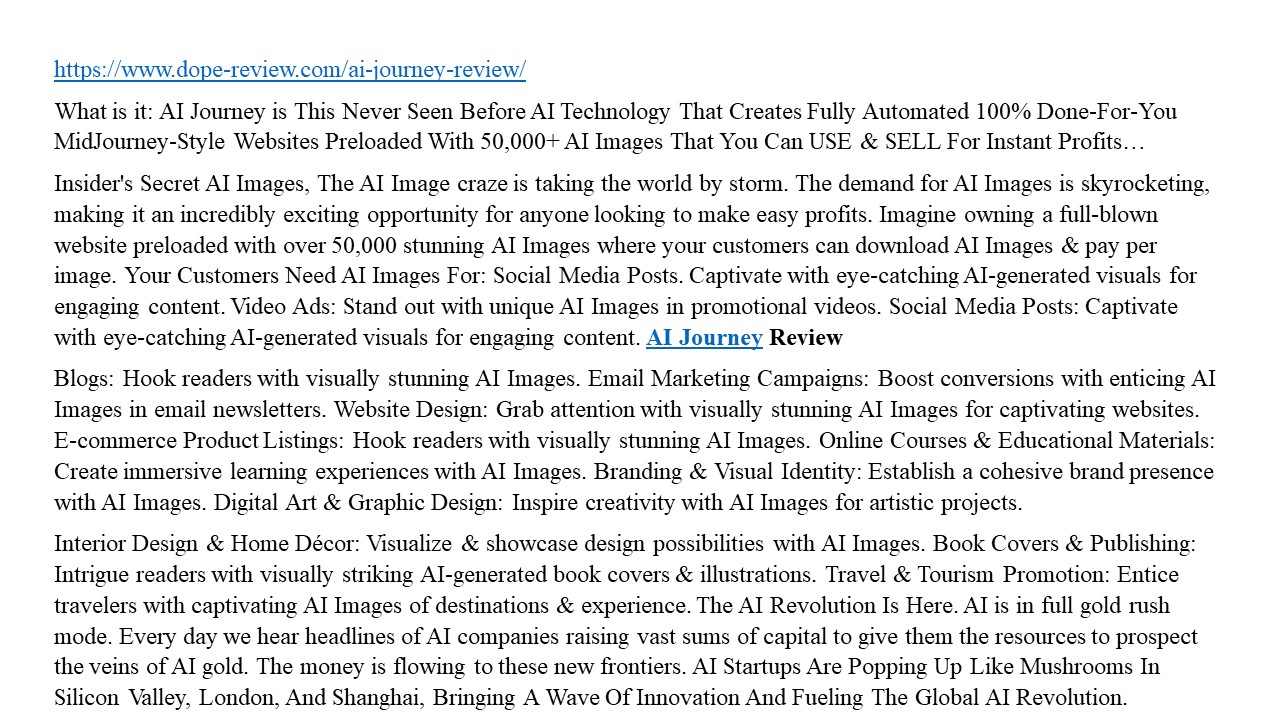 https://www.dope-review.com/ai-journey-review/

What is it: AI Journey is This Never Seen Before AI Technology That Creates Fully Automated 100% Done-For-You MidJourney-Style Websites Preloaded With 50,000+ AI Images That You Can USE & SELL For Instant Profits…

Insider's Secret AI Images, The AI Image craze is taking the world by storm. The demand for AI Images is skyrocketing, making it an incredibly exciting opportunity for anyone looking to make easy profits. Imagine owning a full-blown website preloaded with over 50,000 stunning AI Images where your customers can download AI Images & pay per image. Your Customers Need AI Images For: Social Media Posts. Captivate with eye-catching AI-generated visuals for engaging content. Video Ads: Stand out with unique AI Images in promotional videos. Social Media Posts: Captivate with eye-catching AI-generated visuals for engaging content. AI Journey Review

Blogs: Hook readers with visually stunning AI Images. Email Marketing Campaigns: Boost conversions with enticing AI Images in email newsletters. Website Design: Grab attention with visually stunning AI Images for captivating websites. E-commerce Product Listings: Hook readers with visually stunning AI Images. Online Courses & Educational Materials: Create immersive learning experiences with AI Images. Branding & Visual Identity: Establish a cohesive brand presence with AI Images. Digital Art & Graphic Design: Inspire creativity with AI Images for artistic projects.

Interior Design & Home Décor: Visualize & showcase design possibilities with AI Images. Book Covers & Publishing: Intrigue readers with visually striking AI-generated book covers & illustrations. Travel & Tourism Promotion: Entice travelers with captivating AI Images of destinations & experience. The AI Revolution Is Here. AI is in full gold rush mode. Every day we hear headlines of AI companies raising vast sums of capital to give them the resources to prospect the veins of AI gold. The money is flowing to these new frontiers. AI Startups Are Popping Up Like Mushrooms In Silicon Valley, London, And Shanghai, Bringing A Wave Of Innovation And Fueling The Global AI Revolution.